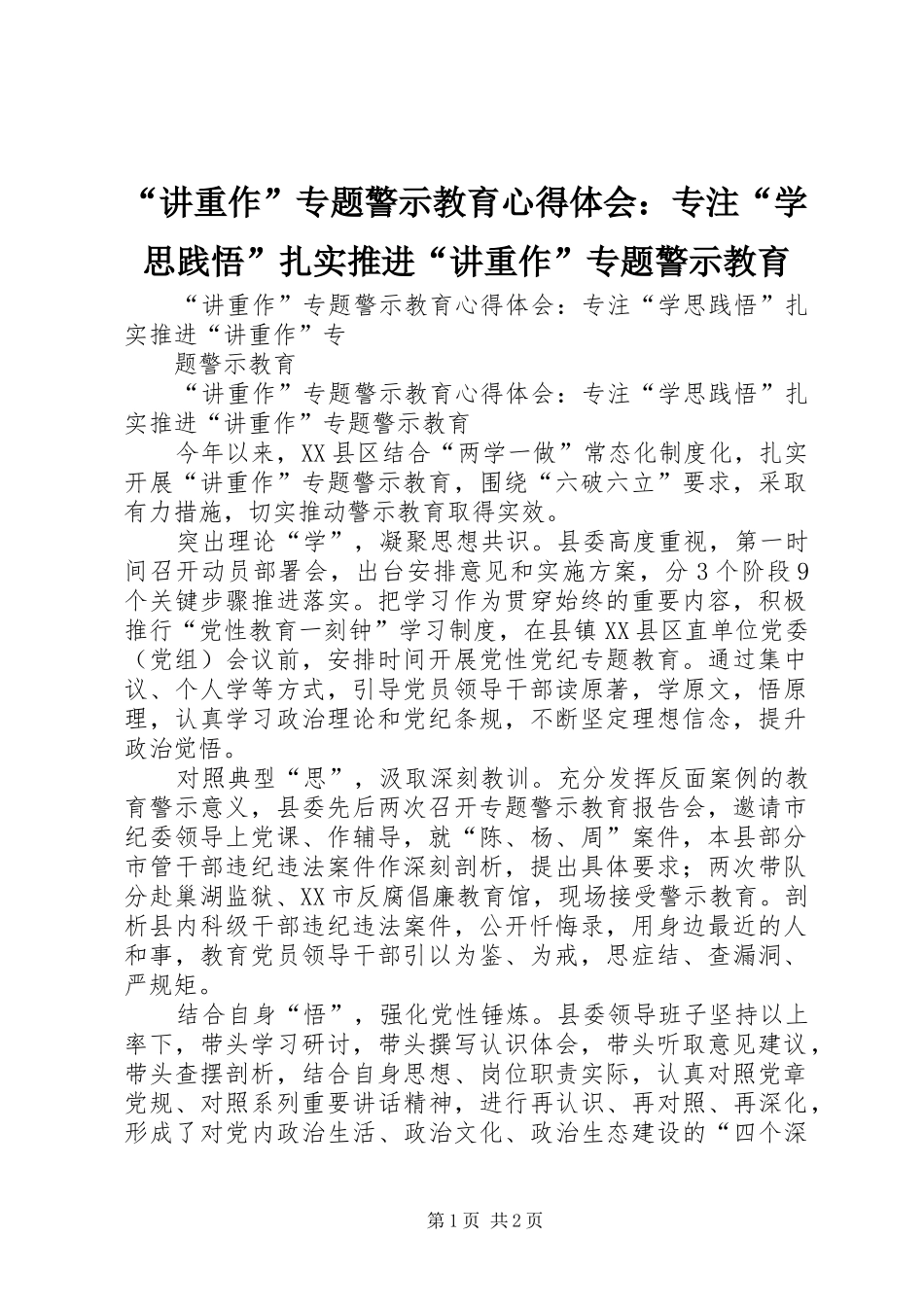 “讲重作”专题警示教育心得体会：专注“学思践悟”扎实推进“讲重作”专题警示教育

“讲重作”专题警示教育心得体会：专注“学思践悟”扎实推进“讲重作”专

题警示教育

“讲重作”专题警示教育心得体会：专注“学思践悟”扎实推进“讲重作”专题警示教育

今年以来，XX县区结合“两学一做”常态化制度化，扎实开展“讲重作”专题警示教育，围绕“六破六立”要求，采取有力措施，切实推动警示教育取得实效。

突出理论“学”，凝聚思想共识。县委高度重视，第一时间召开动员部署会，出台安排意见和实施方案，分3个阶段9个关键步骤推进落实。把学习作为贯穿始终的重要内容，积极推行“党性教育一刻钟”学习制度，在县镇XX县区直单位党委（党组）会议前，安排时间开展党性党纪专题教育。通过集中议、个人学等方式，引导党员领导干部读原著，学原文，悟原理，认真学习政治理论和党纪条规，不断坚定理想信念，提升政治觉悟。

对照典型“思”，汲取深刻教训。充分发挥反面案例的教育警示意义，县委先后两次召开专题警示教育报告会，邀请市纪委领导上党课、作辅导，就“陈、杨、周”案件，本县部分市管干部违纪违法案件作深刻剖析，提出具体要求；两次带队分赴巢湖监狱、XX市反腐倡廉教育馆，现场接受警示教育。剖析县内科级干部违纪违法案件，公开忏悔录，用身边最近的人和事，教育党员领导干部引以为鉴、为戒，思症结、查漏洞、严规矩。

结合自身“悟”，强化党性锤炼。县委领导班子坚持以上率下，带头学习研讨，带头撰写认识体会，带头听取意见建议，带头查摆剖析，结合自身思想、岗位职责实际，认真对照党章党规、对照系列重要讲话精神，进行再认识、再对照、再深化，形成了对党内政治生活、政治文化、政治生态建设的“四个深

第1页 共2页